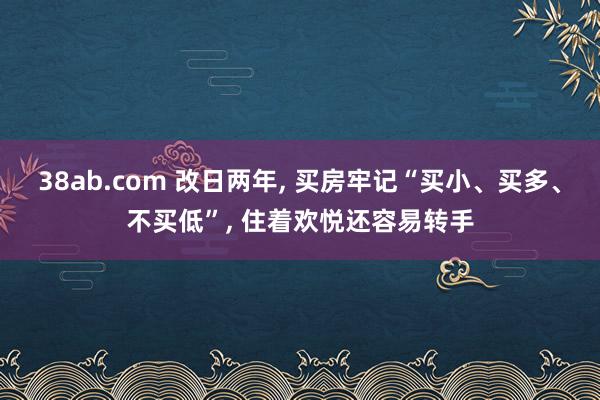 38ab.com 改日两年, 买房牢记“买小、买多、不买低”, 住着欢悦还容易转手